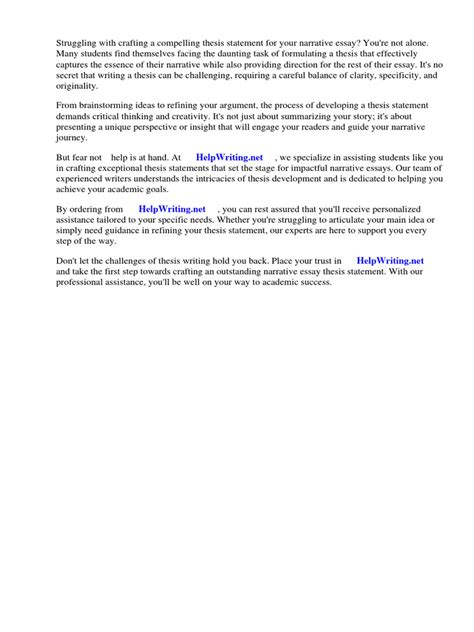 Struggling with crafting a compelling thesis statement for your narrative essay? You're not alone. Many students find themselves facing the daunting task of formulating a thesis that effectively captures the essence of their narrative while also providing direction for the rest of their essay. It's no secret that writing a thesis can be challenging, requiring a careful balance of clarity, specificity, and originality.

From brainstorming ideas to refining your argument, the process of developing a thesis statement demands critical thinking and creativity. It's not just about summarizing your story; it's about presenting a unique perspective or insight that will engage your readers and guide your narrative journey.

But fear not help is at hand. At HelpWriting.net , we specialize in assisting students like you in crafting exceptional thesis statements that set the stage for impactful narrative essays. Our team of experienced writers understands the intricacies of thesis development and is dedicated to helping you achieve your academic goals.

By ordering from HelpWriting.net , you can rest assured that you'll receive personalized assistance tailored to your specific needs. Whether you're struggling to articulate your main idea or simply need guidance in refining your thesis statement, our experts are here to support you every step of the way.

Don't let the challenges of thesis writing hold you back. Place your trust in HelpWriting.net and take the first step towards crafting an outstanding narrative essay thesis statement. With our professional assistance, you'll be well on your way to academic success.